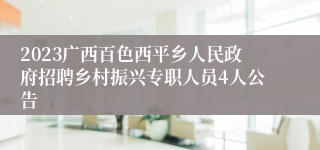 2023广西百色西平乡人民政府招聘乡村振兴专职人员4人公告